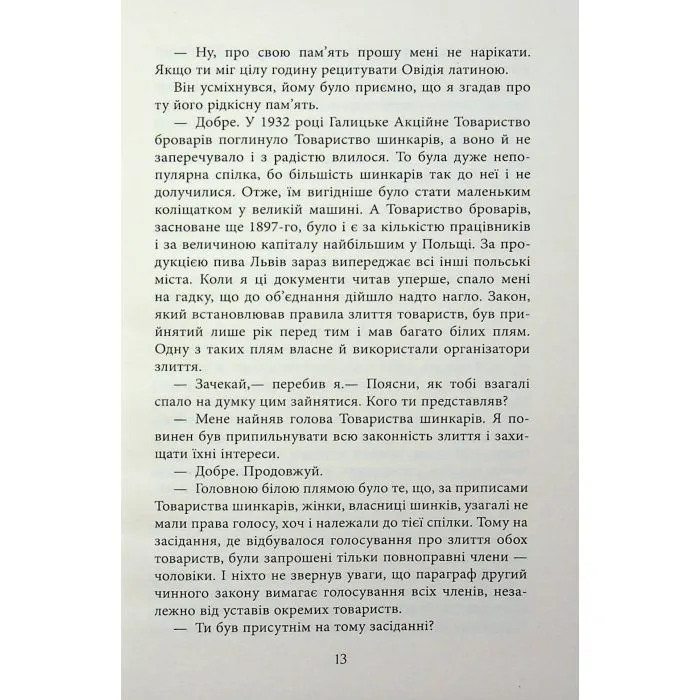 — Ну, про свою пам'ять прошу мені не нарікати. Якщо ти міг цілу годину рецитувати Овідія латиною.

Він усміхнувся, йому було приємно, що я згадав про ту його рідкісну пам'ять.

— Добре. У 1932 році Галицьке Акційне Товариство броварів поглинуло Товариство шинкарів, а воно й не заперечувало і з радістю влилося. То була дуже непопулярна спілка, бо більшість шинкарів так до неї і не долучилися. Отже, їм вигідніше було стати маленьким коліщатком у великій машині. А Товариство броварів, засноване ще 1897-го, було і є за кількістю працівників і за величиною капіталу найбільшим у Польщі. За продукцією пива Львів зараз випереджає всі інші польські міста. Коли я ці документи читав уперше, спало мені на гадку, що до об'єднання дійшло надто нагло. Закон, який встановлював правила злиття товариств, був прийнятий лише рік перед тим і мав багато білих плям. Одну з таких плям власне й використали організатори злиття.

— Зачекай,— перебив я.— Поясни, як тобі взагалі спало на думку цим зайнятися. Кого ти представляв?

— Мене найняв голова Товариства шинкарів. Я повинен був припильнувати всю законність злиття і захищати їхні інтереси.

— Добре. Продовжуй.

— Головною білою плямою було те, що, за приписами Товариства шинкарів, жінки, власниці шинків, узагалі не мали права голосу, хоч і належали до тієї спілки. Тому на засідання, де відбувалося голосування про злиття обох товариств, були запрошені тільки повноправні члени — чоловіки. І ніхто не звернув уваги, що параграф другий чинного закону вимагає голосування всіх членів, незалежно від уставів окремих товариств.

— Ти був присутнім на тому засіданні?

13